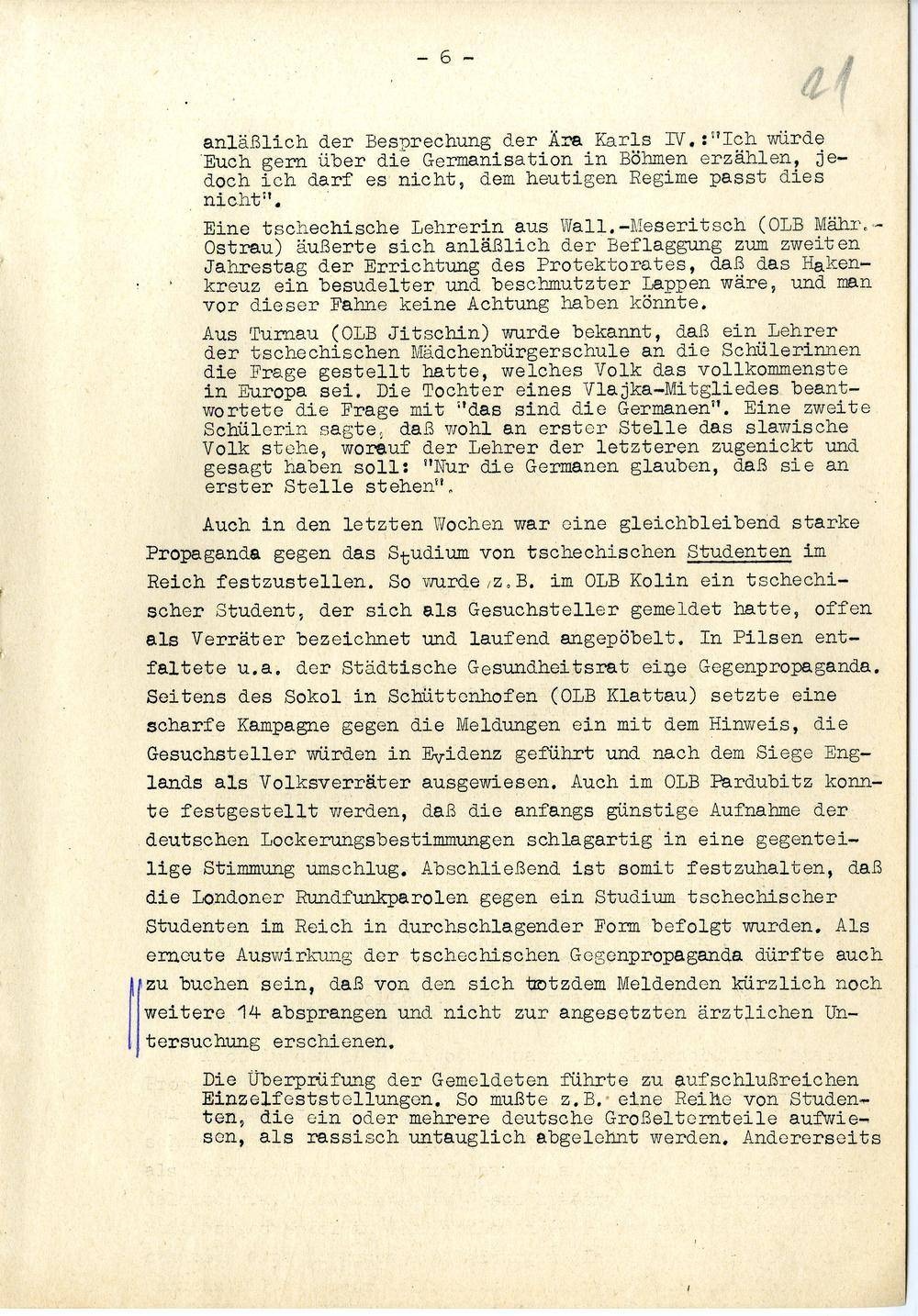 - 6 -

21

anläßlich der Besprechung der Ära Karls IV.:"Ich würde Euch gern über die Germanisation in Böhmen erzählen, jedoch ich darf es nicht, dem heutigen Regime passt dies nicht".

Eine tschechische Lehrerin aus Wall.-Meseritsch (OLB Mähr.-Ostrau) äußerte sich anläßlich der Beflaggung zum zweiten Jahrestag der Errichtung des Protektorates, daß das Hakenkreuz ein besudelter und beschmutzter Lappen wäre, und man vor dieser Fahne keine Achtung haben könnte.

Aus Turnau (OLB Jitschin) wurde bekannt, daß ein Lehrer der tschechischen Mädchenbürgerschule an die Schülerinnen die Frage gestellt hatte, welches Volk das vollkommenste in Europa sei. Die Tochter eines Vlajka-Mitgliedes beantwortete die Frage mit "das sind die Germanen". Eine zweite Schülerin sagte, daß wohl an erster Stelle das slawische Volk stehe, worauf der Lehrer der letzteren zugenickt und gesagt haben soll: "Nur die Germanen glauben, daß sie an erster Stelle stehen".

Auch in den letzten Wochen war eine gleichbleibend starke Propaganda gegen das Studium von tschechischen Studenten im Reich festzustellen. So wurde z.B. im OLB Kolin ein tschechischer Student, der sich als Gesuchsteller gemeldet hatte, offen als Verräter bezeichnet und laufend angepöbelt. In Pilsen entfaltete u.a. der Städtische Gesundheitsrat eine Gegenpropaganda. Seitens des Sokol in Schüttenhofen (OLB Klattau) setzte eine scharfe Kampagne gegen die Meldungen ein mit dem Hinweis, die Gesuchsteller würden in Evidenz geführt und nach dem Siege Englands als Volksverräter ausgewiesen. Auch im OLB Pardubitz konnte festgestellt werden, daß die anfangs günstige Aufnahme der deutschen Lockerungsbestimmungen schlagartig in eine gegenteilige Stimmung umschlug. Abschließend ist somit festzuhalten, daß die Londoner Rundfunkparolen gegen ein Studium tschechischer Studenten im Reich in durchschlagender Form befolgt wurden. Als erneute Auswirkung der tschechischen Gegenpropaganda dürfte auch zu buchen sein, daß von den sich trotzdem Meldenden kürzlich noch weitere 14 absprangen und nicht zur angesetzten ärztlichen Untersuchung erschienen.

Die Überprüfung der Gemeldeten führte zu aufschlußreichen Einzelfeststellungen. So mußte z.B. eine Reihe von Studenten, die ein oder mehrere deutsche Großelternteile aufwiesen, als rassisch untauglich abgelehnt werden. Andererseits